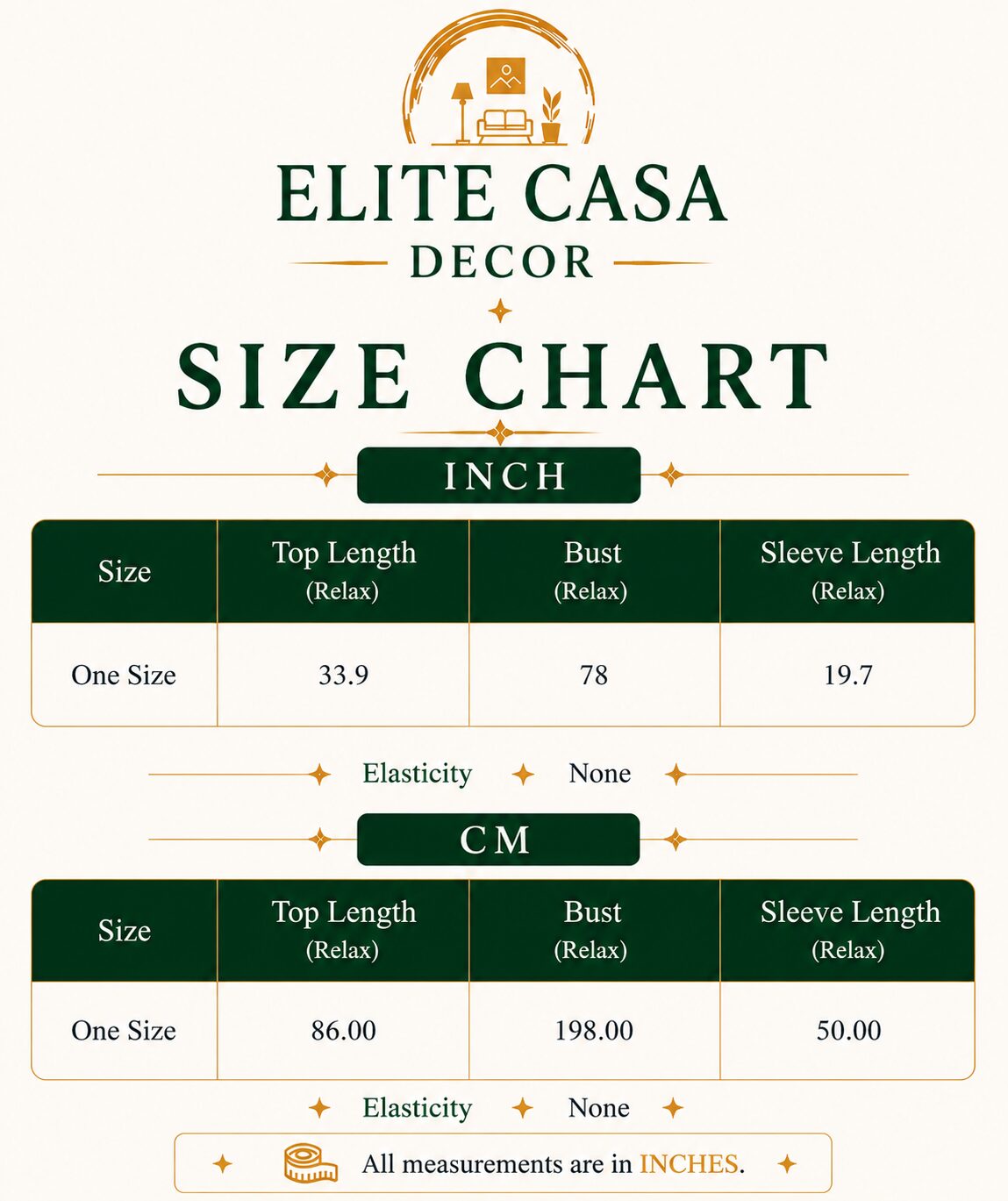 ELITE CASA
DECOR

SIZE CHART

INCH

| Size | Top Length (Relax) | Bust (Relax) | Sleeve Length (Relax) |
|---|---|---|---|
| One Size | 33.9 | 78 | 19.7 |

Elasticity None

CM

| Size | Top Length (Relax) | Bust (Relax) | Sleeve Length (Relax) |
|---|---|---|---|
| One Size | 86.00 | 198.00 | 50.00 |

Elasticity None

All measurements are in INCHES.